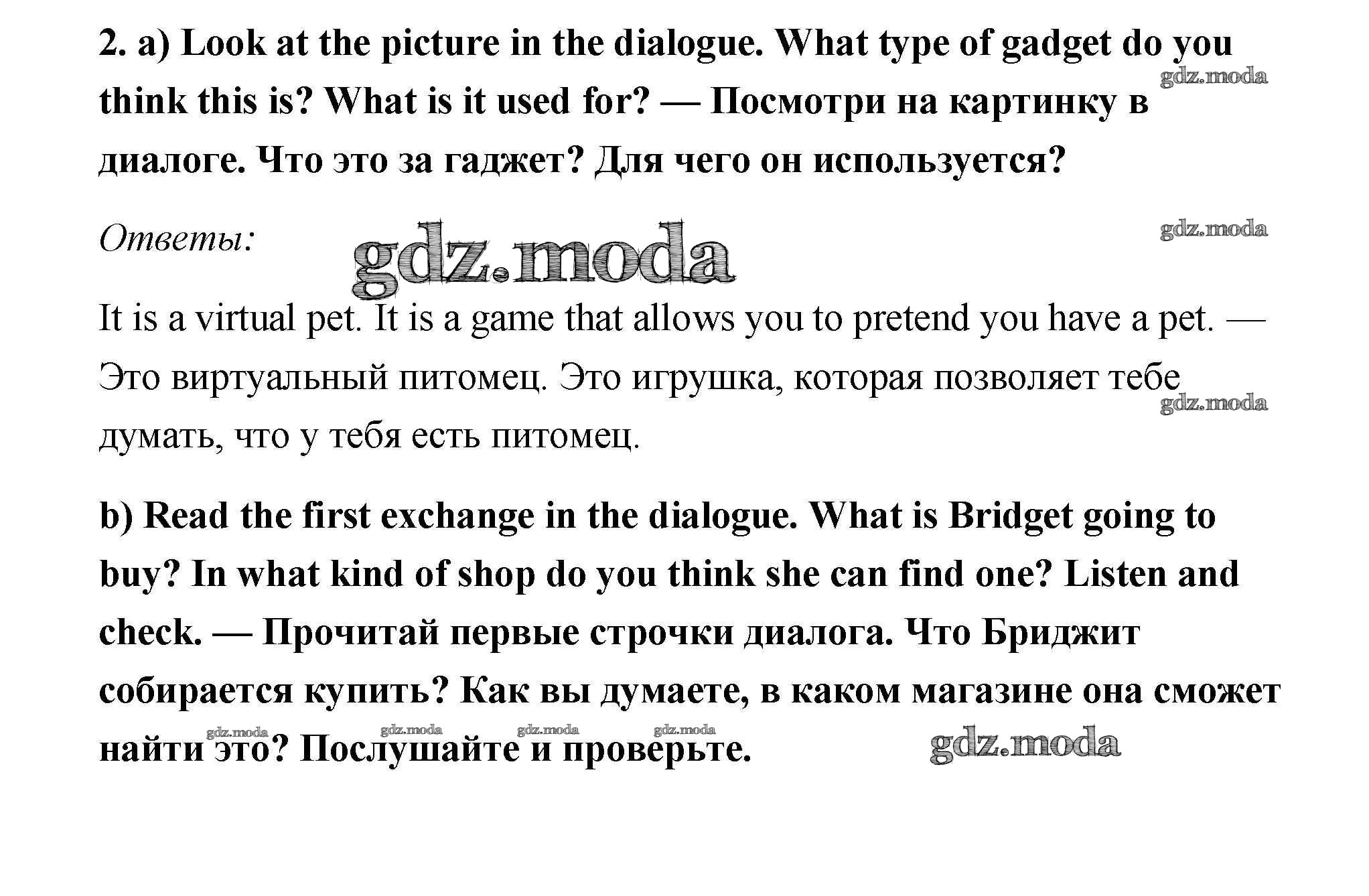 2. a) Look at the picture in the dialogue. What type of gadget do you think this is? What is it used for? — Посмотри на картинку в диалоге. Что это за гаджет? Для чего он используется?

gdz.moda

Ответы:

gdz.moda

gdz.moda

It is a virtual pet. It is a game that allows you to pretend you have a pet. — Это виртуальный питомец. Это игрушка, которая позволяет тебе думать, что у тебя есть питомец.

gdz.moda

b) Read the first exchange in the dialogue. What is Bridget going to buy? In what kind of shop do you think she can find one? Listen and check. — Прочитай первые строчки диалога. Что Бриджит собирается купить? Как вы думаете, в каком магазине она сможет найти это? Послушайте и проверьте.

gdz.moda gdz.moda gdz.moda gdz.moda

gdz.moda